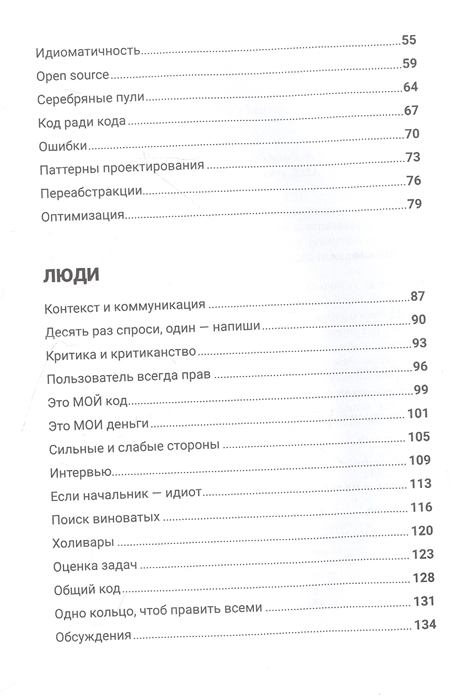 Идиоматичность 55
Open source 59
Серебряные пули 64
Код ради кода 67
Ошибки 70
Паттерны проектирования 73
Переабстракции 76
Оптимизация 79

ЛЮДИ

Контекст и коммуникация 87
Десять раз спроси, один — напиши 90
Критика и критиканство 93
Пользователь всегда прав 96
Это МОЙ код 99
Это МОИ деньги 101
Сильные и слабые стороны 105
Интервью 109
Если начальник — идиот 113
Поиск виноватых 116
Холивары 120
Оценка задач 123
Общий код 128
Одно кольцо, чтоб править всеми 131
Обсуждения 134